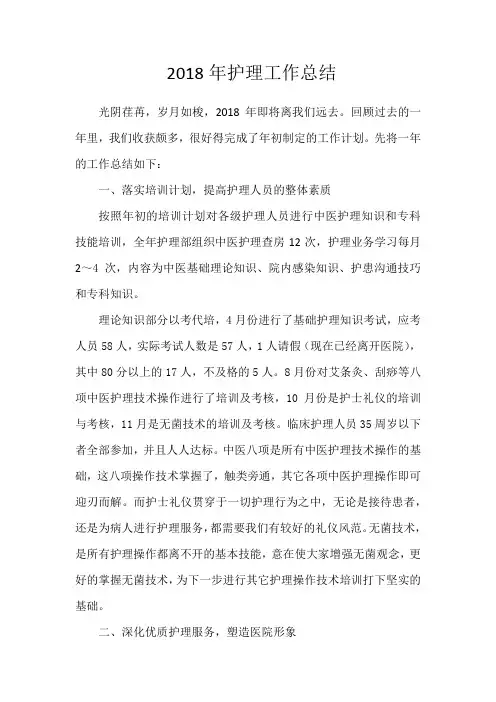 2018 年护理工作总结

光阴荏苒，岁月如梭，2018 年即将离我们远去。回顾过去的一年里，我们收获颇多，很好得完成了年初制定的工作计划。先将一年的工作总结如下：

一、落实培训计划，提高护理人员的整体素质

按照年初的培训计划对各级护理人员进行中医护理知识和专科技能培训，全年护理部组织中医护理查房 12 次，护理业务学习每月 2～4 次，内容为中医基础理论知识、院内感染知识、护患沟通技巧和专科知识。

理论知识部分以考代培，4 月份进行了基础护理知识考试，应考人员 58 人，实际考试人数是 57 人，1 人请假（现在已经离开医院），其中 80 分以上的 17 人，不及格的 5 人。8 月份对艾条灸、刮痧等八项中医护理技术操作进行了培训及考核，10 月份是护士礼仪的培训与考核，11 月是无菌技术的培训及考核。临床护理人员 35 周岁以下者全部参加，并且人人达标。中医八项是所有中医护理技术操作的基础，这八项操作技术掌握了，触类旁通，其它各项中医护理操作即可迎刃而解。而护士礼仪贯穿于一切护理行为之中，无论是接待患者，还是为病人进行护理服务，都需要我们有较好的礼仪风范。无菌技术，是所有护理操作都离不开的基本技能，意在使大家增强无菌观念，更好的掌握无菌技术，为下一步进行其它护理操作技术培训打下坚实的基础。

二、深化优质护理服务，塑造医院形象